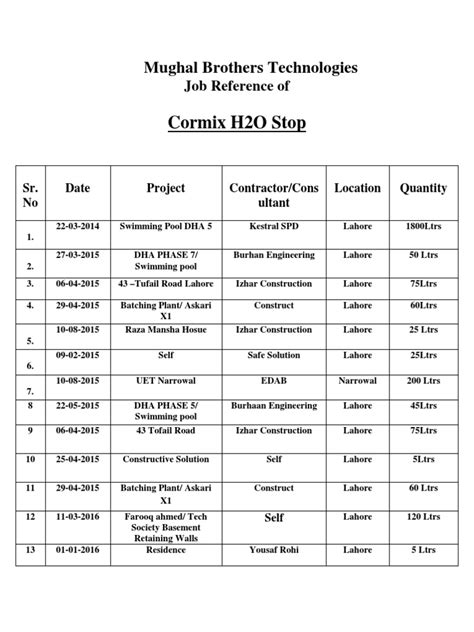 Mughal Brothers Technologies
Job Reference of

Cormix H2O Stop

| Sr. No | Date | Project | Contractor/Consultant | Location | Quantity |
|---|---|---|---|---|---|
| 1. | 22-03-2014 | Swimming Pool DHA 5 | Kestral SPD | Lahore | 1800Ltrs |
| 2. | 27-03-2015 | DHA PHASE 7/ Swimming pool | Burhan Engineering | Lahore | 50 Ltrs |
| 3. | 06-04-2015 | 43 –Tufail Road Lahore | Izhar Construction | Lahore | 75Ltrs |
| 4. | 29-04-2015 | Batching Plant/ Askari X1 | Construct | Lahore | 60Ltrs |
| 5. | 10-08-2015 | Raza Mansha Hosue | Izhar Construction | Lahore | 25 Ltrs |
| 6. | 09-02-2015 | Self | Safe Solution | Lahore | 25Ltrs |
| 7. | 10-08-2015 | UET Narrowal | EDAB | Narrowal | 200 Ltrs |
| 8 | 22-05-2015 | DHA PHASE 5/ Swimming pool | Burhaan Engineering | Lahore | 45Ltrs |
| 9 | 06-04-2015 | 43 Tofail Road | Izhar Construction | Lahore | 75Ltrs |
| 10 | 25-04-2015 | Constructive Solution | Self | Lahore | 5Ltrs |
| 11 | 29-04-2015 | Batching Plant/ Askari X1 | Construct | Lahore | 60 Ltrs |
| 12 | 11-03-2016 | Farooq ahmed/ Tech Society Basement Retaining Walls | Self | Lahore | 120 Ltrs |
| 13 | 01-01-2016 | Residence | Yousaf Rohi | Lahore | 5 Ltrs |